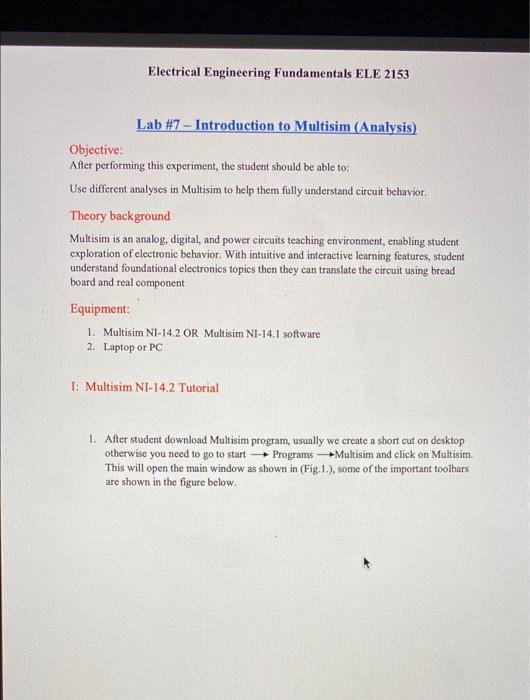 Electrical Engineering Fundamentals ELE 2153

Lab #7 – Introduction to Multisim (Analysis)

Objective:
After performing this experiment, the student should be able to:

Use different analyses in Multisim to help them fully understand circuit behavior.

Theory background

Multisim is an analog, digital, and power circuits teaching environment, enabling student exploration of electronic behavior. With intuitive and interactive learning features, student understand foundational electronics topics then they can translate the circuit using bread board and real component

Equipment:

1. Multisim NI-14.2 OR Multisim NI-14.1 software
2. Laptop or PC

I: Multisim NI-14.2 Tutorial

1. After student download Multisim program, usually we create a short cut on desktop otherwise you need to go to start ⟶ Programs ⟶Multisim and click on Multisim. This will open the main window as shown in (Fig.1.), some of the important toolbars are shown in the figure below.